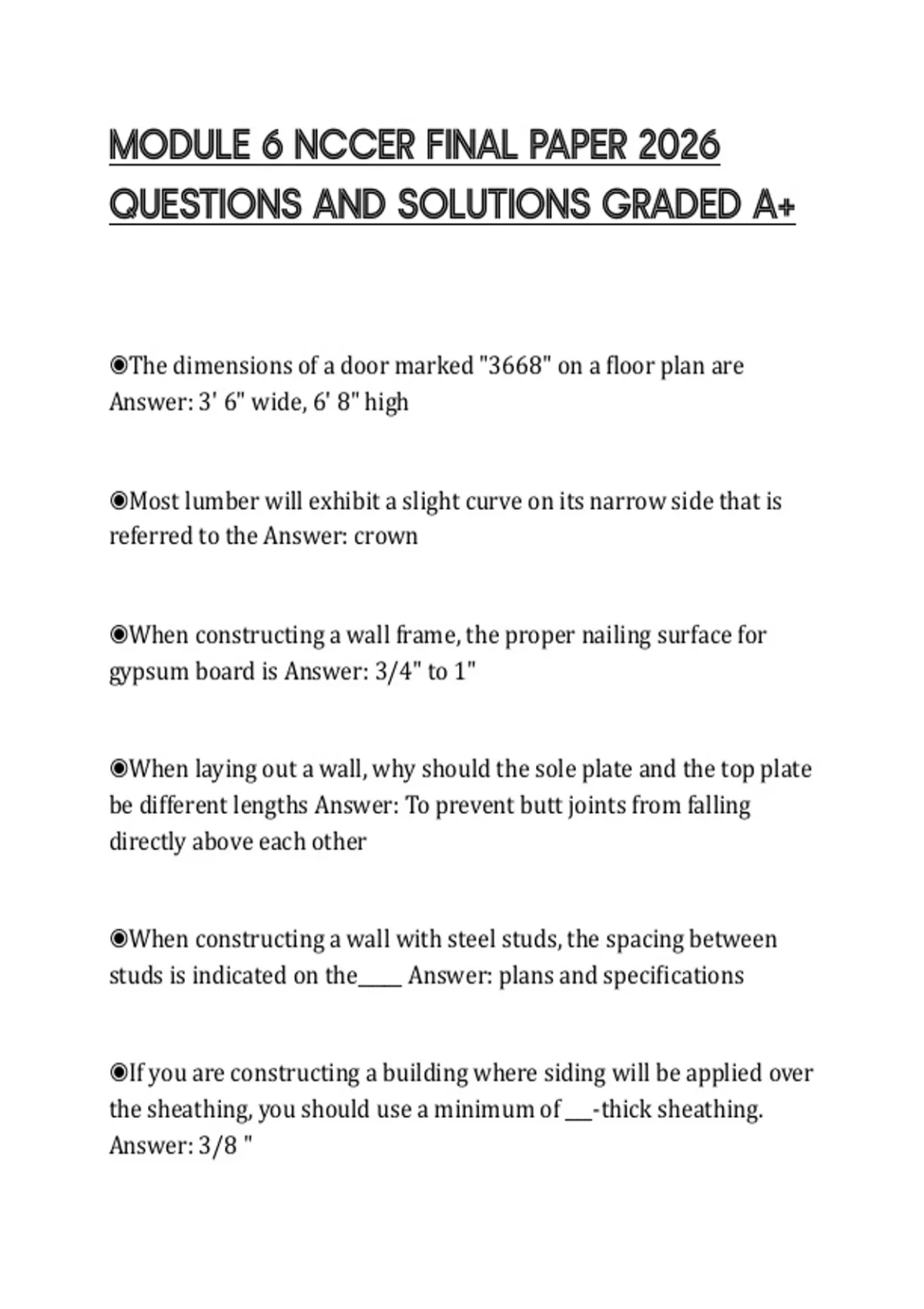 MODULE 6 NCCER FINAL PAPER 2026 QUESTIONS AND SOLUTIONS GRADED A+

◉The dimensions of a door marked "3668" on a floor plan are Answer: 3' 6" wide, 6' 8" high

◉Most lumber will exhibit a slight curve on its narrow side that is referred to the Answer: crown

◉When constructing a wall frame, the proper nailing surface for gypsum board is Answer: 3/4" to 1"

◉When laying out a wall, why should the sole plate and the top plate be different lengths Answer: To prevent butt joints from falling directly above each other

◉When constructing a wall with steel studs, the spacing between studs is indicated on the_____ Answer: plans and specifications

◉If you are constructing a building where siding will be applied over the sheathing, you should use a minimum of ___-thick sheathing. Answer: 3/8 "